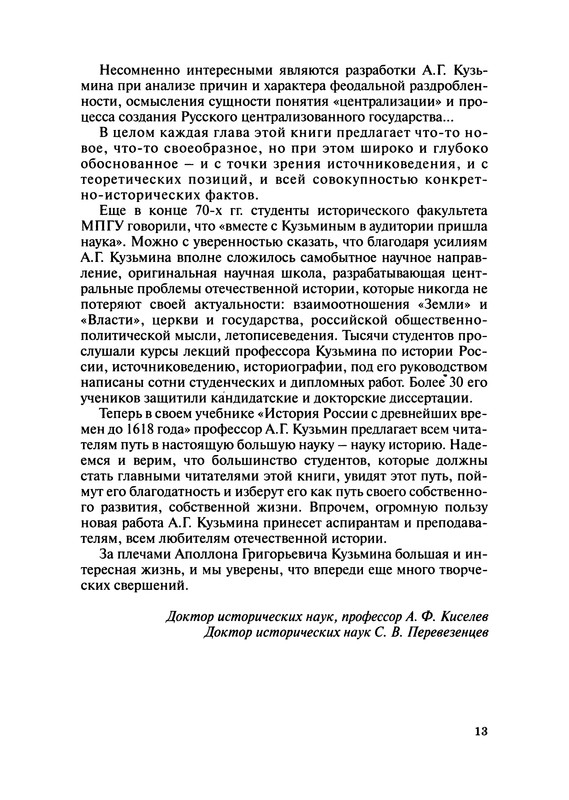 Несомненно интересными являются разработки А.Г. Кузьмина при анализе причин и характера феодальной раздробленности, осмысления сущности понятия «централизации» и процесса создания Русского централизованного государства...

В целом каждая глава этой книги предлагает что-то новое, что-то своеобразное, но при этом широко и глубоко обоснованное — и с точки зрения источниковедения, и с теоретических позиций, и всей совокупностью конкретно-исторических фактов.

Еще в конце 70-х гг. студенты исторического факультета МПГУ говорили, что «вместе с Кузьминым в аудитории пришла наука». Можно с уверенностью сказать, что благодаря усилиям А.Г. Кузьмина вполне сложилось самобытное научное направление, оригинальная научная школа, разрабатывающая центральные проблемы отечественной истории, которые никогда не потеряют своей актуальности: взаимоотношения «Земли» и «Власти», церкви и государства, российской общественно-политической мысли, летописеведения. Тысячи студентов прослушали курсы лекций профессора Кузьмина по истории России, источниковедению, историографии, под его руководством написаны сотни студенческих и дипломных работ. Более 30 его учеников защитили кандидатские и докторские диссертации.

Теперь в своем учебнике «История России с древнейших времен до 1618 года» профессор А.Г. Кузьмин предлагает всем читателям путь в настоящую большую науку — науку историю. Надеемся и верим, что большинство студентов, которые должны стать главными читателями этой книги, увидят этот путь, поймут его благодатность и изберут его как путь своего собственного развития, собственной жизни. Впрочем, огромную пользу новая работа А.Г. Кузьмина принесет аспирантам и преподавателям, всем любителям отечественной истории.

За плечами Аполлона Григорьевича Кузьмина большая и интересная жизнь, и мы уверены, что впереди еще много творческих свершений.

Доктор исторических наук, профессор А. Ф. Киселев
Доктор исторических наук С. В. Перевезенцев

13